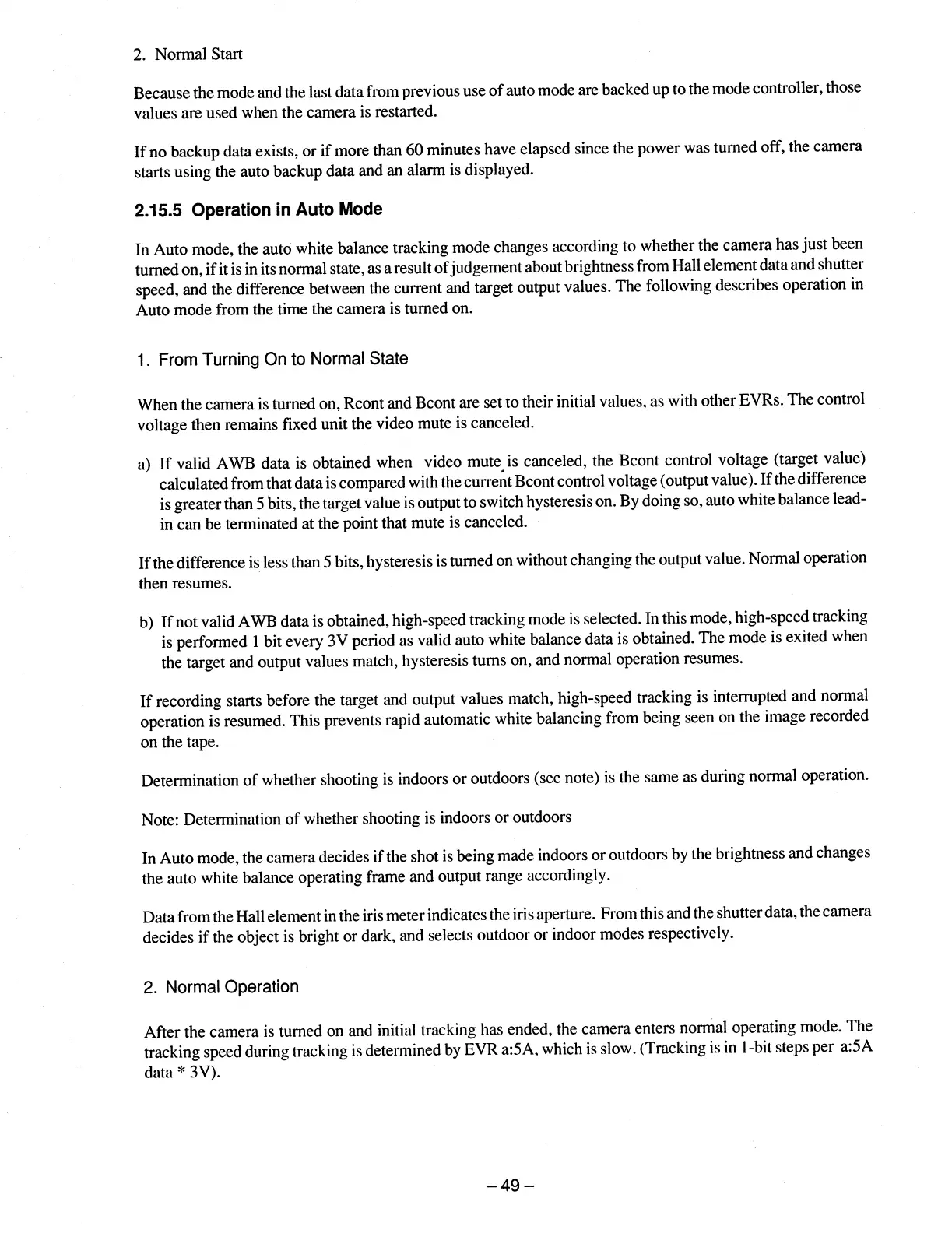 2. Normal Start

Because the mode and the last data from previous use of auto mode are backed up to the mode controller, those values are used when the camera is restarted.

If no backup data exists, or if more than 60 minutes have elapsed since the power was turned off, the camera starts using the auto backup data and an alarm is displayed.

2.15.5 Operation in Auto Mode

In Auto mode, the auto white balance tracking mode changes according to whether the camera has just been turned on, if it is in its normal state, as a result of judgement about brightness from Hall element data and shutter speed, and the difference between the current and target output values. The following describes operation in Auto mode from the time the camera is turned on.

1. From Turning On to Normal State

When the camera is turned on, Rcont and Bcont are set to their initial values, as with other EVRs. The control voltage then remains fixed unit the video mute is canceled.

a) If valid AWB data is obtained when video mute is canceled, the Bcont control voltage (target value) calculated from that data is compared with the current Bcont control voltage (output value). If the difference is greater than 5 bits, the target value is output to switch hysteresis on. By doing so, auto white balance lead-in can be terminated at the point that mute is canceled.

If the difference is less than 5 bits, hysteresis is turned on without changing the output value. Normal operation then resumes.

b) If not valid AWB data is obtained, high-speed tracking mode is selected. In this mode, high-speed tracking is performed 1 bit every 3V period as valid auto white balance data is obtained. The mode is exited when the target and output values match, hysteresis turns on, and normal operation resumes.

If recording starts before the target and output values match, high-speed tracking is interrupted and normal operation is resumed. This prevents rapid automatic white balancing from being seen on the image recorded on the tape.

Determination of whether shooting is indoors or outdoors (see note) is the same as during normal operation.

Note: Determination of whether shooting is indoors or outdoors

In Auto mode, the camera decides if the shot is being made indoors or outdoors by the brightness and changes the auto white balance operating frame and output range accordingly.

Data from the Hall element in the iris meter indicates the iris aperture. From this and the shutter data, the camera decides if the object is bright or dark, and selects outdoor or indoor modes respectively.

2. Normal Operation

After the camera is turned on and initial tracking has ended, the camera enters normal operating mode. The tracking speed during tracking is determined by EVR a:5A, which is slow. (Tracking is in 1-bit steps per a:5A data * 3V).

– 49 –